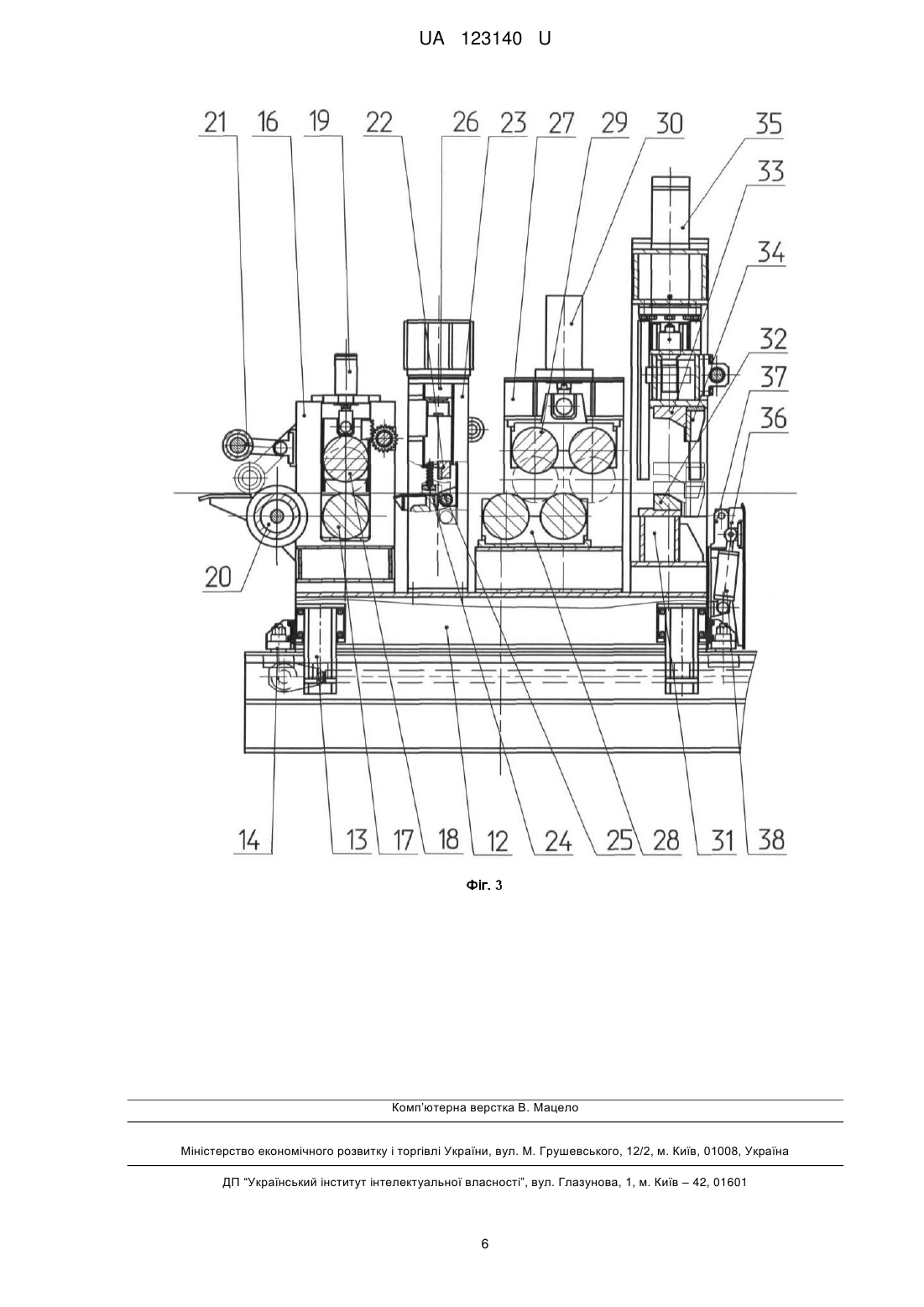 UA 123140 U

21 16 19 22 26 23 27 29 30 35

33

34

32

37

36

20

14 13 17 18 12 24 25 28 31 38

Фіг. 3

Комп'ютерна верстка В. Мацело

Міністерство економічного розвитку і торгівлі України, вул. М. Грушевського, 12/2, м. Київ, 01008, Україна

ДП "Український інститут інтелектуальної власності", вул. Глазунова, 1, м. Київ – 42, 01601

6